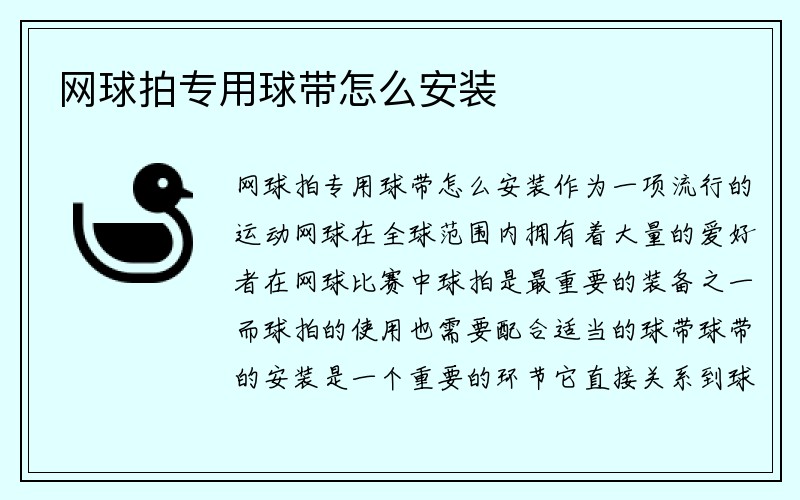 网球拍专用球带怎么安装

网球拍专用球带怎么安装作为一项流行的运动网球在全球范围内拥有着大量的爱好者在网球比赛中球拍是最重要的装备之一而球拍的使用也需要配合适当的球带球带的安装是一个重要的环节它直接关系到球